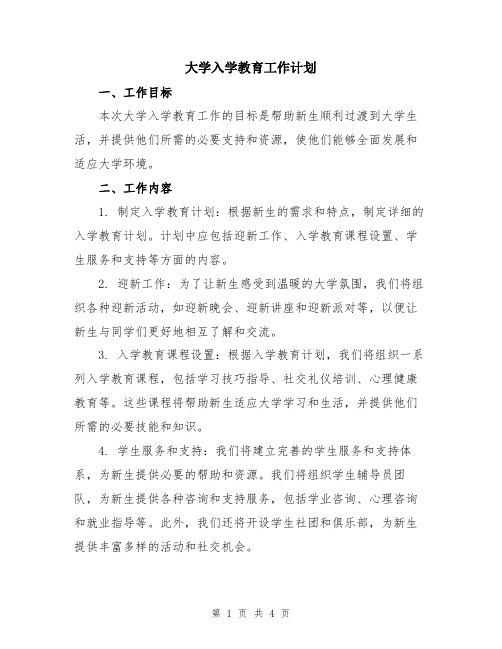 大学入学教育工作计划

一、工作目标

本次大学入学教育工作的目标是帮助新生顺利过渡到大学生活，并提供他们所需的必要支持和资源，使他们能够全面发展和适应大学环境。

二、工作内容

1. 制定入学教育计划：根据新生的需求和特点，制定详细的入学教育计划。计划中应包括迎新工作、入学教育课程设置、学生服务和支持等方面的内容。

2. 迎新工作：为了让新生感受到温暖的大学氛围，我们将组织各种迎新活动，如迎新晚会、迎新讲座和迎新派对等，以便让新生与同学们更好地相互了解和交流。

3. 入学教育课程设置：根据入学教育计划，我们将组织一系列入学教育课程，包括学习技巧指导、社交礼仪培训、心理健康教育等。这些课程将帮助新生适应大学学习和生活，并提供他们所需的必要技能和知识。

4. 学生服务和支持：我们将建立完善的学生服务和支持体系，为新生提供必要的帮助和资源。我们将组织学生辅导员团队，为新生提供各种咨询和支持服务，包括学业咨询、心理咨询和就业指导等。此外，我们还将开设学生社团和俱乐部，为新生提供丰富多样的活动和社交机会。

第 1 页 共 4 页